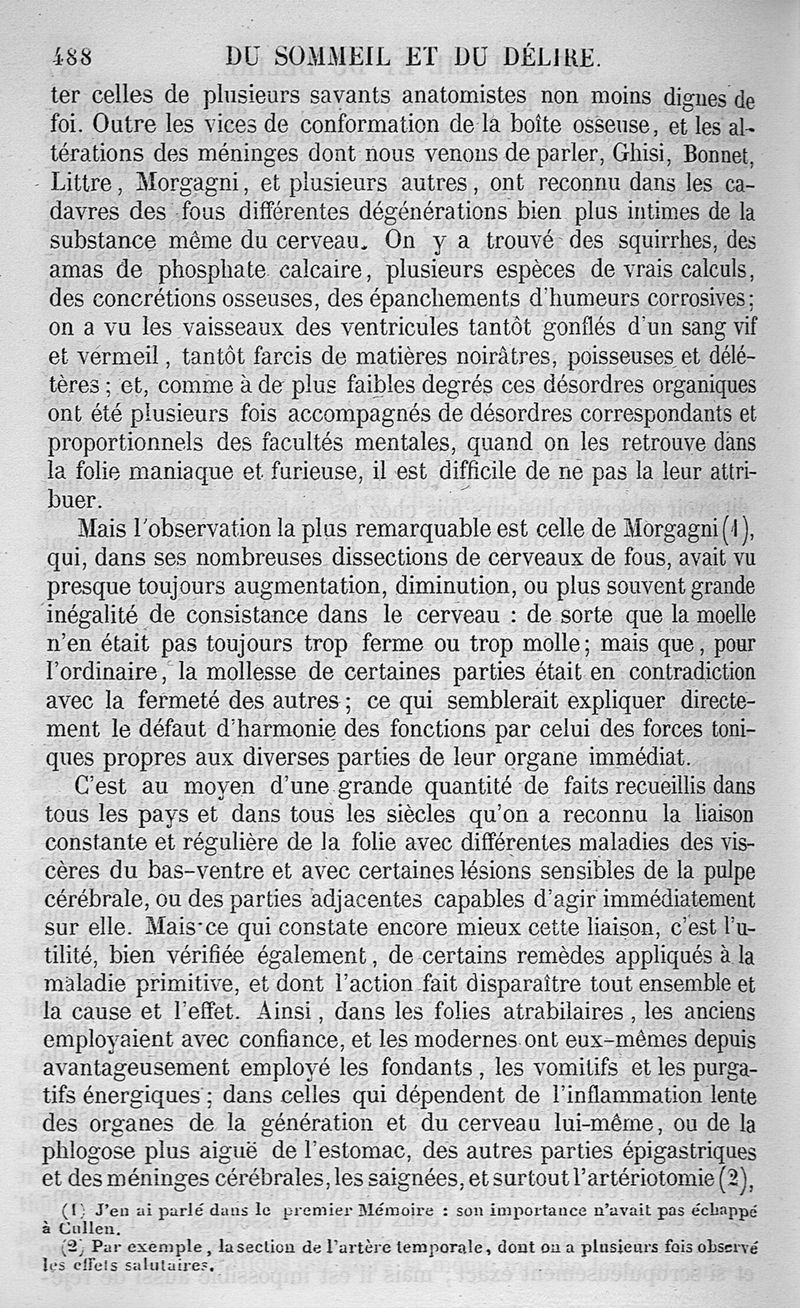 488 DU SOMMEIL ET DU DÉLIRE.

ter celles de plusieurs savants anatomistes non moins dignes de foi. Outre les vices de conformation de la boîte osseuse, et les altérations des méninges dont nous venons de parler, Ghisi, Bonnet, Littre, Morgagni, et plusieurs autres, ont reconnu dans les cadavres des fous différentes dégénérations bien plus intimes de la substance même du cerveau. On y a trouvé des squirrhes, des amas de phosphate calcaire, plusieurs espèces de vrais calculs, des concrétions osseuses, des épanchements d'humeurs corrosives; on a vu les vaisseaux des ventricules tantôt gonflés d'un sang vif et vermeil, tantôt farcis de matières noirâtres, poisseuses et délétères; et, comme à de plus faibles degrés ces désordres organiques ont été plusieurs fois accompagnés de désordres correspondants et proportionnels des facultés mentales, quand on les retrouve dans la folie maniaque et furieuse, il est difficile de ne pas la leur attribuer.

Mais l'observation la plus remarquable est celle de Morgagni (1), qui, dans ses nombreuses dissections de cerveaux de fous, avait vu presque toujours augmentation, diminution, ou plus souvent grande inégalité de consistance dans le cerveau : de sorte que la moelle n'en était pas toujours trop ferme ou trop molle; mais que, pour l'ordinaire, la mollesse de certaines parties était en contradiction avec la fermeté des autres; ce qui semblerait expliquer directement le défaut d'harmonie des fonctions par celui des forces toniques propres aux diverses parties de leur organe immédiat.

C'est au moyen d'une grande quantité de faits recueillis dans tous les pays et dans tous les siècles qu'on a reconnu la liaison constante et régulière de la folie avec différentes maladies des viscères du bas-ventre et avec certaines lésions sensibles de la pulpe cérébrale, ou des parties adjacentes capables d'agir immédiatement sur elle. Mais ce qui constate encore mieux cette liaison, c'est l'utilité, bien vérifiée également, de certains remèdes appliqués à la maladie primitive, et dont l'action fait disparaître tout ensemble et la cause et l'effet. Ainsi, dans les folies atrabilaires, les anciens employaient avec confiance, et les modernes ont eux-mêmes depuis avantageusement employé les fondants, les vomitifs et les purgatifs énergiques; dans celles qui dépendent de l'inflammation lente des organes de la génération et du cerveau lui-même, ou de la phlogose plus aiguë de l'estomac, des autres parties épigastriques et des méninges cérébrales, les saignées, et surtout l'artériotomie (2),

(1) J'en ai parlé dans le premier Mémoire : son importance n'avait pas échappé à Cullen.
(2) Par exemple, la section de l'artère temporale, dont on a plusieurs fois observé les effets salutaires.